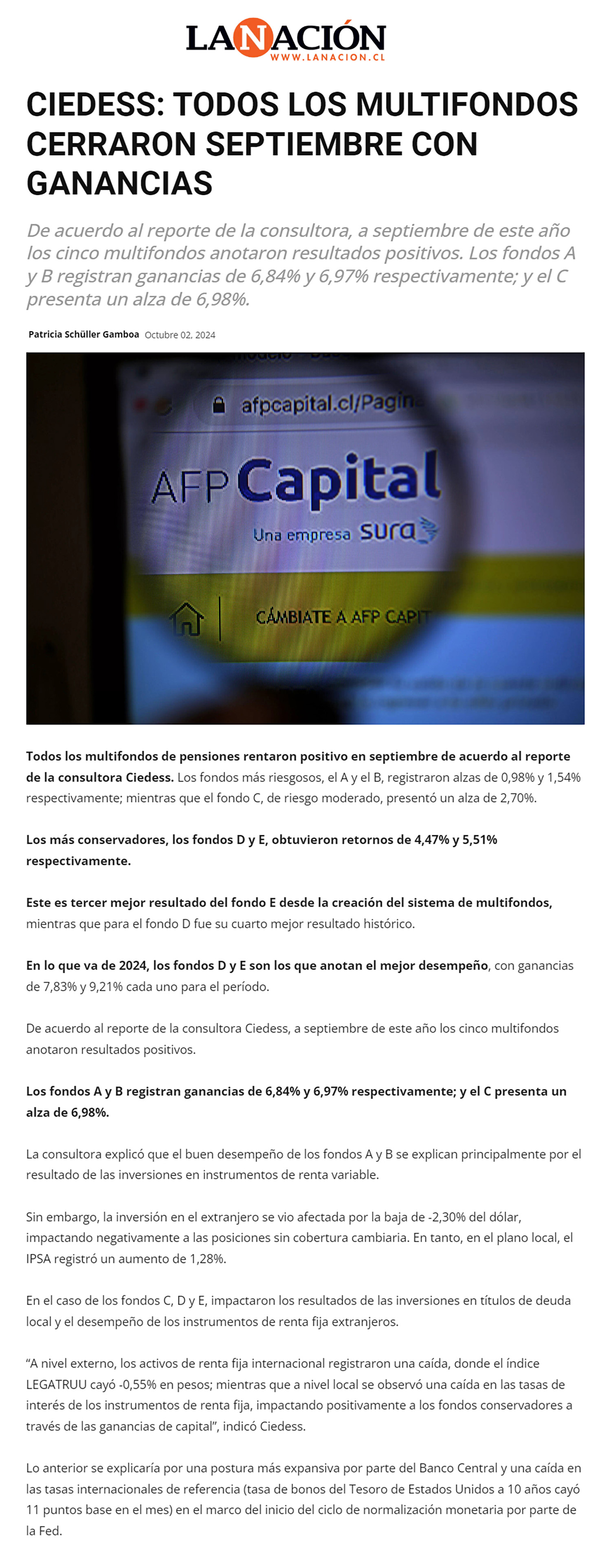 LA NACIÓN
WWW.LANACION.CL

CIEDESS: TODOS LOS MULTIFONDOS CERRARON SEPTIEMBRE CON GANANCIAS

De acuerdo al reporte de la consultora, a septiembre de este año los cinco multifondos anotaron resultados positivos. Los fondos A y B registran ganancias de 6,84% y 6,97% respectivamente; y el C presenta un alza de 6,98%.

Patricia Schüller Gamboa Octubre 02, 2024

afpcapital.cl/Pagina
AFP Capital
Una empresa sura
CÁMBIATE A AFP CAPIT

Todos los multifondos de pensiones rentaron positivo en septiembre de acuerdo al reporte de la consultora Ciedess. Los fondos más riesgosos, el A y el B, registraron alzas de 0,98% y 1,54% respectivamente; mientras que el fondo C, de riesgo moderado, presentó un alza de 2,70%.

Los más conservadores, los fondos D y E, obtuvieron retornos de 4,47% y 5,51% respectivamente.

Este es tercer mejor resultado del fondo E desde la creación del sistema de multifondos, mientras que para el fondo D fue su cuarto mejor resultado histórico.

En lo que va de 2024, los fondos D y E son los que anotan el mejor desempeño, con ganancias de 7,83% y 9,21% cada uno para el período.

De acuerdo al reporte de la consultora Ciedess, a septiembre de este año los cinco multifondos anotaron resultados positivos.

Los fondos A y B registran ganancias de 6,84% y 6,97% respectivamente; y el C presenta un alza de 6,98%.

La consultora explicó que el buen desempeño de los fondos A y B se explican principalmente por el resultado de las inversiones en instrumentos de renta variable.

Sin embargo, la inversión en el extranjero se vio afectada por la baja de -2,30% del dólar, impactando negativamente a las posiciones sin cobertura cambiaria. En tanto, en el plano local, el IPSA registró un aumento de 1,28%.

En el caso de los fondos C, D y E, impactaron los resultados de las inversiones en títulos de deuda local y el desempeño de los instrumentos de renta fija extranjeros.

“A nivel externo, los activos de renta fija internacional registraron una caída, donde el índice LEGATRUU cayó -0,55% en pesos; mientras que a nivel local se observó una caída en las tasas de interés de los instrumentos de renta fija, impactando positivamente a los fondos conservadores a través de las ganancias de capital”, indicó Ciedess.

Lo anterior se explicaría por una postura más expansiva por parte del Banco Central y una caída en las tasas internacionales de referencia (tasa de bonos del Tesoro de Estados Unidos a 10 años cayó 11 puntos base en el mes) en el marco del inicio del ciclo de normalización monetaria por parte de la Fed.